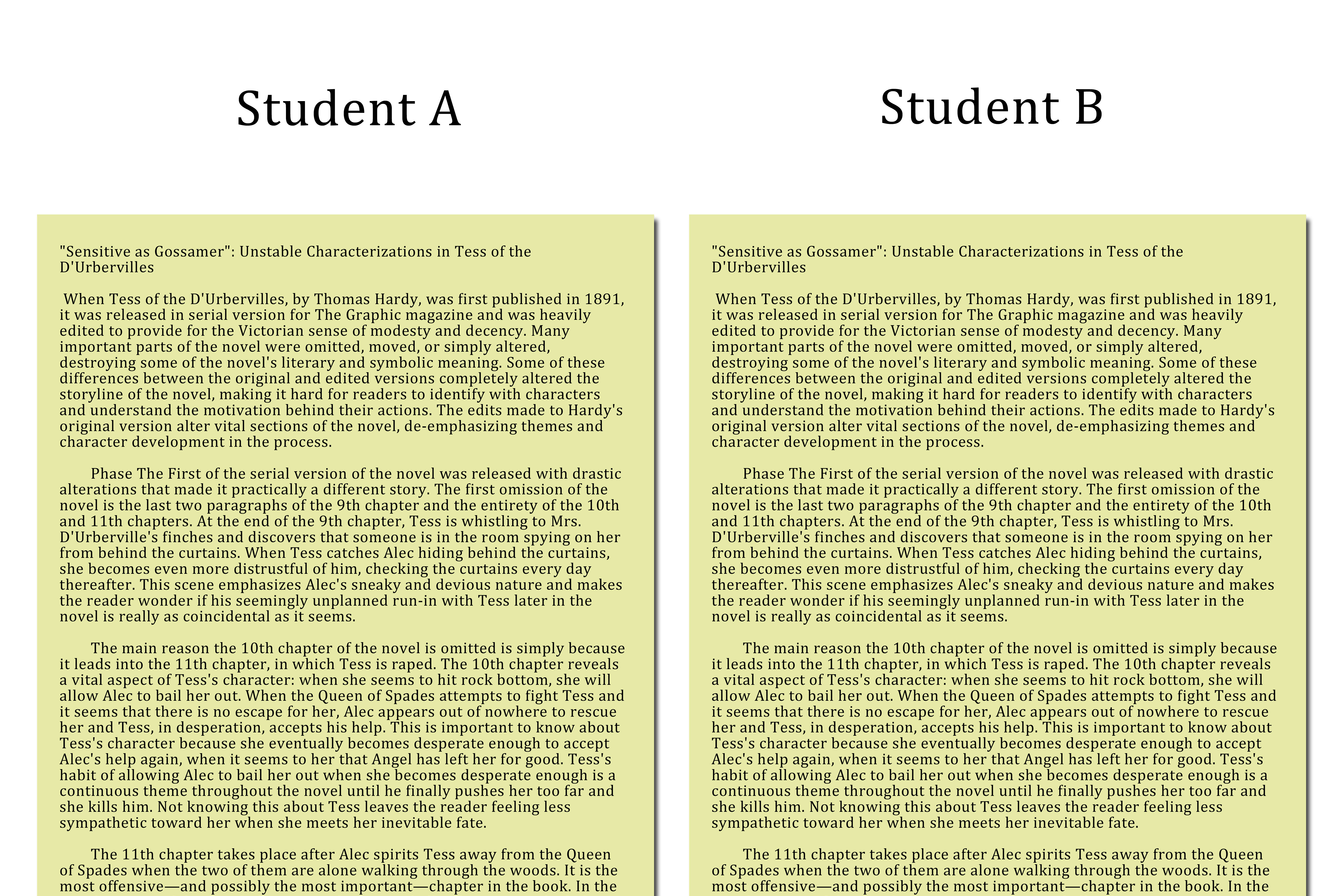 Student A

"Sensitive as Gossamer": Unstable Characterizations in Tess of the D'Urbervilles

When Tess of the D'Urbervilles, by Thomas Hardy, was first published in 1891, it was released in serial version for The Graphic magazine and was heavily edited to provide for the Victorian sense of modesty and decency. Many important parts of the novel were omitted, moved, or simply altered, destroying some of the novel's literary and symbolic meaning. Some of these differences between the original and edited versions completely altered the storyline of the novel, making it hard for readers to identify with characters and understand the motivation behind their actions. The edits made to Hardy's original version alter vital sections of the novel, de-emphasizing themes and character development in the process.

Phase The First of the serial version of the novel was released with drastic alterations that made it practically a different story. The first omission of the novel is the last two paragraphs of the 9th chapter and the entirety of the 10th and 11th chapters. At the end of the 9th chapter, Tess is whistling to Mrs. D'Urberville's finches and discovers that someone is in the room spying on her from behind the curtains. When Tess catches Alec hiding behind the curtains, she becomes even more distrustful of him, checking the curtains every day thereafter. This scene emphasizes Alec's sneaky and devious nature and makes the reader wonder if his seemingly unplanned run-in with Tess later in the novel is really as coincidental as it seems.

The main reason the 10th chapter of the novel is omitted is simply because it leads into the 11th chapter, in which Tess is raped. The 10th chapter reveals a vital aspect of Tess's character: when she seems to hit rock bottom, she will allow Alec to bail her out. When the Queen of Spades attempts to fight Tess and it seems that there is no escape for her, Alec appears out of nowhere to rescue her and Tess, in desperation, accepts his help. This is important to know about Tess's character because she eventually becomes desperate enough to accept Alec's help again, when it seems to her that Angel has left her for good. Tess's habit of allowing Alec to bail her out when she becomes desperate enough is a continuous theme throughout the novel until he finally pushes her too far and she kills him. Not knowing this about Tess leaves the reader feeling less sympathetic toward her when she meets her inevitable fate.

The 11th chapter takes place after Alec spirits Tess away from the Queen of Spades when the two of them are alone walking through the woods. It is the most offensive—and possibly the most important—chapter in the book. In the

Student B

"Sensitive as Gossamer": Unstable Characterizations in Tess of the D'Urbervilles

When Tess of the D'Urbervilles, by Thomas Hardy, was first published in 1891, it was released in serial version for The Graphic magazine and was heavily edited to provide for the Victorian sense of modesty and decency. Many important parts of the novel were omitted, moved, or simply altered, destroying some of the novel's literary and symbolic meaning. Some of these differences between the original and edited versions completely altered the storyline of the novel, making it hard for readers to identify with characters and understand the motivation behind their actions. The edits made to Hardy's original version alter vital sections of the novel, de-emphasizing themes and character development in the process.

Phase The First of the serial version of the novel was released with drastic alterations that made it practically a different story. The first omission of the novel is the last two paragraphs of the 9th chapter and the entirety of the 10th and 11th chapters. At the end of the 9th chapter, Tess is whistling to Mrs. D'Urberville's finches and discovers that someone is in the room spying on her from behind the curtains. When Tess catches Alec hiding behind the curtains, she becomes even more distrustful of him, checking the curtains every day thereafter. This scene emphasizes Alec's sneaky and devious nature and makes the reader wonder if his seemingly unplanned run-in with Tess later in the novel is really as coincidental as it seems.

The main reason the 10th chapter of the novel is omitted is simply because it leads into the 11th chapter, in which Tess is raped. The 10th chapter reveals a vital aspect of Tess's character: when she seems to hit rock bottom, she will allow Alec to bail her out. When the Queen of Spades attempts to fight Tess and it seems that there is no escape for her, Alec appears out of nowhere to rescue her and Tess, in desperation, accepts his help. This is important to know about Tess's character because she eventually becomes desperate enough to accept Alec's help again, when it seems to her that Angel has left her for good. Tess's habit of allowing Alec to bail her out when she becomes desperate enough is a continuous theme throughout the novel until he finally pushes her too far and she kills him. Not knowing this about Tess leaves the reader feeling less sympathetic toward her when she meets her inevitable fate.

The 11th chapter takes place after Alec spirits Tess away from the Queen of Spades when the two of them are alone walking through the woods. It is the most offensive—and possibly the most important—chapter in the book. In the